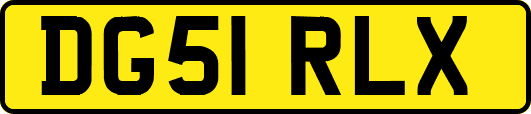 DG51 RLX